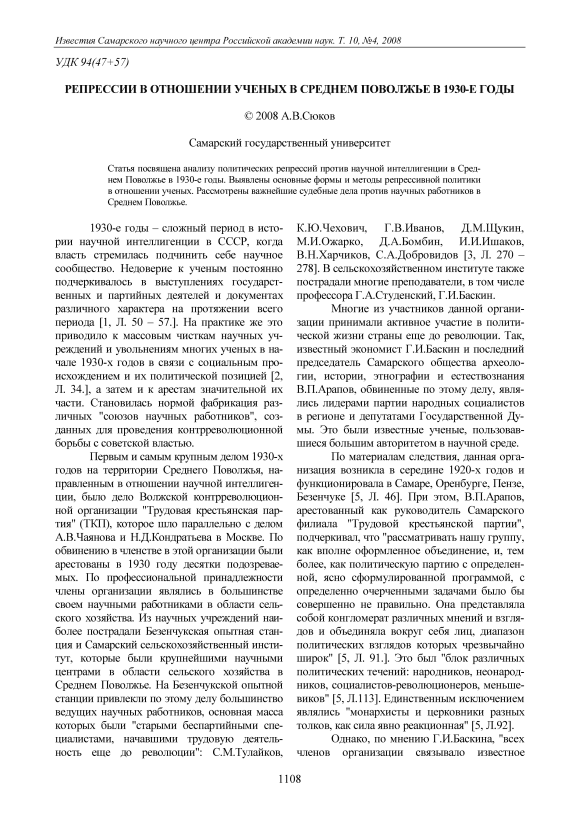 Известия Самарского научного центра Российской академии наук. Т. 10, №4, 2008

УДК 94(47+57)

РЕПРЕССИИ В ОТНОШЕНИИ УЧЕНЫХ В СРЕДНЕМ ПОВОЛЖЬЕ В 1930-Е ГОДЫ

© 2008 А.В.Сюков

Самарский государственный университет

Статья посвящена анализу политических репрессий против научной интеллигенции в Среднем Поволжье в 1930-е годы. Выявлены основные формы и методы репрессивной политики в отношении ученых. Рассмотрены важнейшие судебные дела против научных работников в Среднем Поволжье.

1930-е годы – сложный период в истории научной интеллигенции в СССР, когда власть стремилась подчинить себе научное сообщество. Недоверие к ученым постоянно подчеркивалось в выступлениях государственных и партийных деятелей и документах различного характера на протяжении всего периода [1, Л. 50 – 57.]. На практике же это приводило к массовым чисткам научных учреждений и увольнениям многих ученых в начале 1930-х годов в связи с социальным происхождением и их политической позицией [2, Л. 34.], а затем и к арестам значительной их части. Становилась нормой фабрикация различных "союзов научных работников", созданных для проведения контрреволюционной борьбы с советской властью.

Первым и самым крупным делом 1930-х годов на территории Среднего Поволжья, направленным в отношении научной интеллигенции, было дело Волжской контрреволюционной организации "Трудовая крестьянская партия" (ТКП), которое шло параллельно с делом А.В.Чаянова и Н.Д.Кондратьева в Москве. По обвинению в членстве в этой организации были арестованы в 1930 году десятки подозреваемых. По профессиональной принадлежности члены организации являлись в большинстве своем научными работниками в области сельского хозяйства. Из научных учреждений наиболее пострадали Безенчукская опытная станция и Самарский сельскохозяйственный институт, которые были крупнейшими научными центрами в области сельского хозяйства в Среднем Поволжье. На Безенчукской опытной станции привлекли по этому делу большинство ведущих научных работников, основная масса которых были "старыми беспартийными специалистами, начавшими трудовую деятельность еще до революции": С.М.Тулайков, К.Ю.Чехович, Г.В.Иванов, Д.М.Щукин, М.И.Ожарко, Д.А.Бомбин, И.И.Ишаков, В.Н.Харчиков, С.А.Добровидов [3, Л. 270 – 278]. В сельскохозяйственном институте также пострадали многие преподаватели, в том числе профессора Г.А.Студенский, Г.И.Баскин.

Многие из участников данной организации принимали активное участие в политической жизни страны еще до революции. Так, известный экономист Г.И.Баскин и последний председатель Самарского общества археологии, истории, этнографии и естествознания В.П.Арапов, обвиненные по этому делу, являлись лидерами партии народных социалистов в регионе и депутатами Государственной Думы. Это были известные ученые, пользовавшиеся большим авторитетом в научной среде.

По материалам следствия, данная организация возникла в середине 1920-х годов и функционировала в Самаре, Оренбурге, Пензе, Безенчуке [5, Л. 46]. При этом, В.П.Арапов, арестованный как руководитель Самарского филиала "Трудовой крестьянской партии", подчеркивал, что "рассматривать нашу группу, как вполне оформленное объединение, и, тем более, как политическую партию с определенной, ясно сформулированной программой, с определенно очерченными задачами было бы совершенно не правильно. Она представляла собой конгломерат различных мнений и взглядов и объединяла вокруг себя лиц, диапазон политических взглядов которых чрезвычайно широк" [5, Л. 91.]. Это был "блок различных политических течений: народников, неонародников, социалистов-революционеров, меньшевиков" [5, Л.113]. Единственным исключением являлись "монархисты и церковники разных толков, как сила явно реакционная" [5, Л.92].

Однако, по мнению Г.И.Баскина, "всех членов организации связывало известное

1108